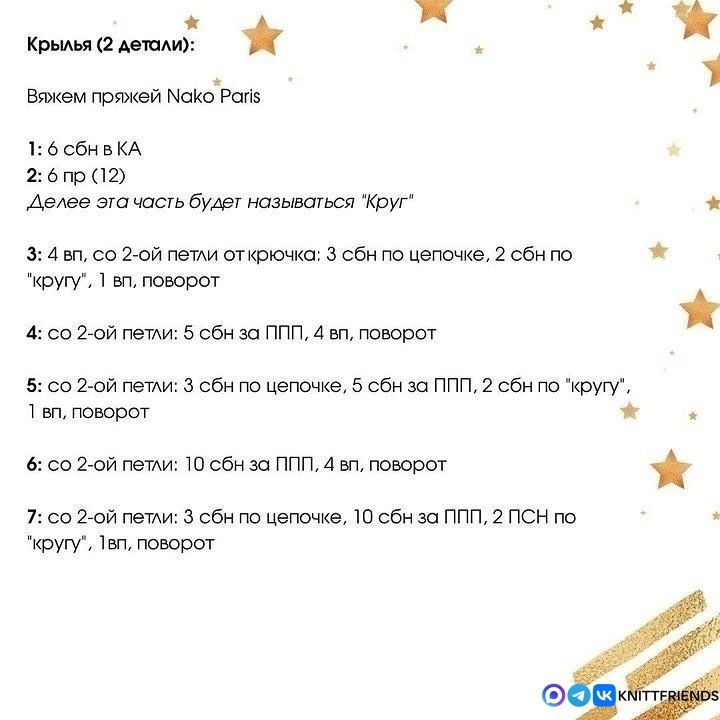 Крылья (2 детали):

Вяжем пряжей Nako Paris

1: 6 сбн в КА
2: 6 пр (12)
Делее эта часть будет называться "Круг"

3: 4 вп, со 2-ой петли от крючка: 3 сбн по цепочке, 2 сбн по "кругу", 1 вп, поворот

4: со 2-ой петли: 5 сбн за ППП, 4 вп, поворот

5: со 2-ой петли: 3 сбн по цепочке, 5 сбн за ППП, 2 сбн по "кругу", 1 вп, поворот

6: со 2-ой петли: 10 сбн за ППП, 4 вп, поворот

7: со 2-ой петли: 3 сбн по цепочке, 10 сбн за ППП, 2 ПСН по "кругу", 1вп, поворот

KNITTFRIENDS